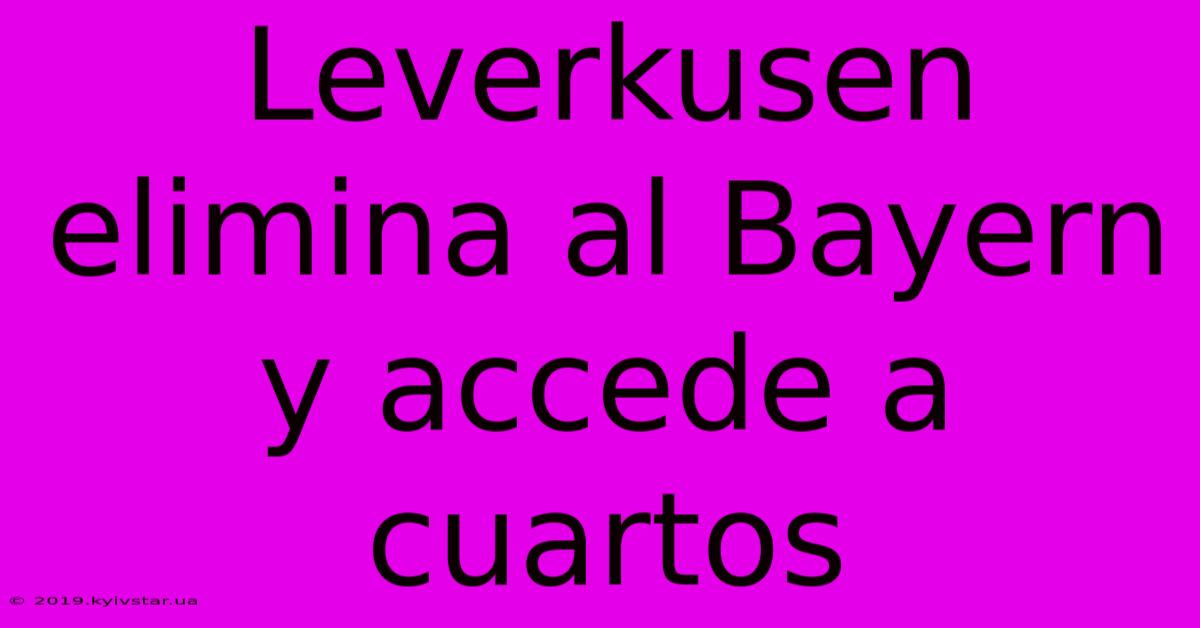 Leverkusen elimina al Bayern y accede a cuartos

© 2019.kyivstar.ua